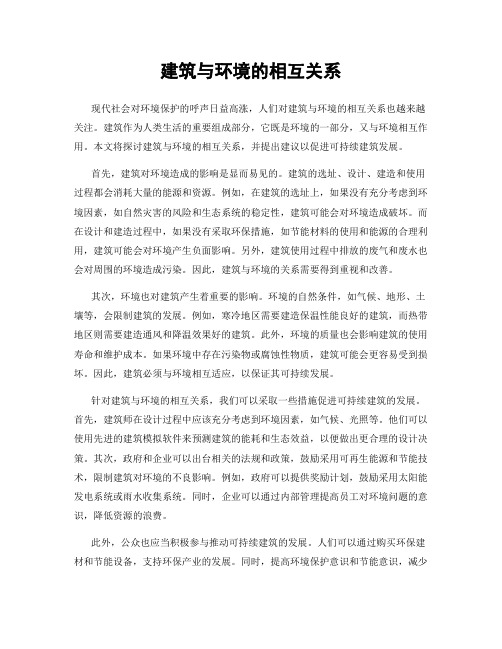 建筑与环境的相互关系

现代社会对环境保护的呼声日益高涨，人们对建筑与环境的相互关系也越来越关注。建筑作为人类生活的重要组成部分，它既是环境的一部分，又与环境相互作用。本文将探讨建筑与环境的相互关系，并提出建议以促进可持续建筑发展。

首先，建筑对环境造成的影响是显而易见的。建筑的选址、设计、建造和使用过程都会消耗大量的能源和资源。例如，在建筑的选址上，如果没有充分考虑到环境因素，如自然灾害的风险和生态系统的稳定性，建筑可能会对环境造成破坏。而在设计和建造过程中，如果没有采取环保措施，如节能材料的使用和能源的合理利用，建筑可能会对环境产生负面影响。另外，建筑使用过程中排放的废气和废水也会对周围的环境造成污染。因此，建筑与环境的关系需要得到重视和改善。

其次，环境也对建筑产生着重要的影响。环境的自然条件，如气候、地形、土壤等，会限制建筑的发展。例如，寒冷地区需要建造保温性能良好的建筑，而热带地区则需要建造通风和降温效果好的建筑。此外，环境的质量也会影响建筑的使用寿命和维护成本。如果环境中存在污染物或腐蚀性物质，建筑可能会更容易受到损坏。因此，建筑必须与环境相互适应，以保证其可持续发展。

针对建筑与环境的相互关系，我们可以采取一些措施促进可持续建筑的发展。首先，建筑师在设计过程中应该充分考虑到环境因素，如气候、光照等。他们可以使用先进的建筑模拟软件来预测建筑的能耗和生态效益，以便做出更合理的设计决策。其次，政府和企业可以出台相关的法规和政策，鼓励采用可再生能源和节能技术，限制建筑对环境的不良影响。例如，政府可以提供奖励计划，鼓励采用太阳能发电系统或雨水收集系统。同时，企业可以通过内部管理提高员工对环境问题的意识，降低资源的浪费。

此外，公众也应当积极参与推动可持续建筑的发展。人们可以通过购买环保建材和节能设备，支持环保产业的发展。同时，提高环境保护意识和节能意识，减少